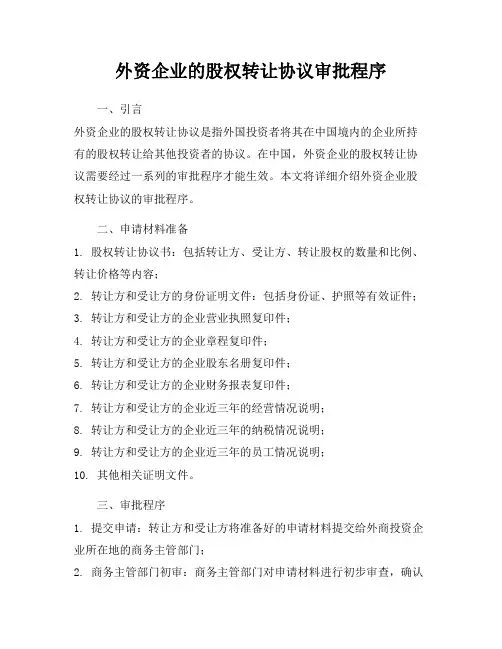 外资企业的股权转让协议审批程序

一、引言

外资企业的股权转让协议是指外国投资者将其在中国境内的企业所持有的股权转让给其他投资者的协议。在中国，外资企业的股权转让协议需要经过一系列的审批程序才能生效。本文将详细介绍外资企业股权转让协议的审批程序。

二、申请材料准备

1. 股权转让协议书：包括转让方、受让方、转让股权的数量和比例、转让价格等内容；

2. 转让方和受让方的身份证明文件：包括身份证、护照等有效证件；

3. 转让方和受让方的企业营业执照复印件；

4. 转让方和受让方的企业章程复印件；

5. 转让方和受让方的企业股东名册复印件；

6. 转让方和受让方的企业财务报表复印件；

7. 转让方和受让方的企业近三年的经营情况说明；

8. 转让方和受让方的企业近三年的纳税情况说明；

9. 转让方和受让方的企业近三年的员工情况说明；

10. 其他相关证明文件。

三、审批程序

1. 提交申请：转让方和受让方将准备好的申请材料提交给外商投资企业所在地的商务主管部门；

2. 商务主管部门初审：商务主管部门对申请材料进行初步审查，确认